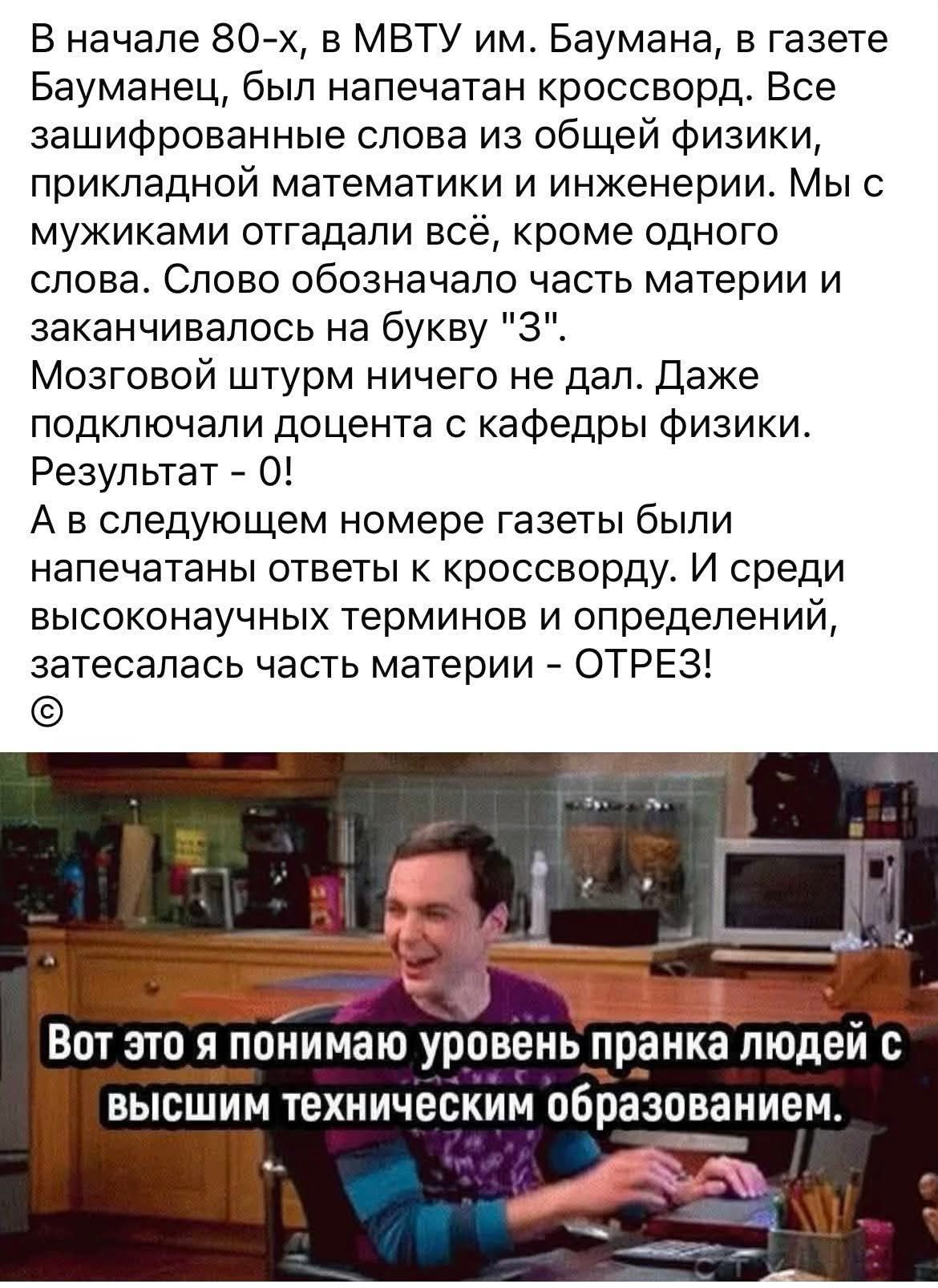 В начале 80-х, в МВТУ им. Баумана, в газете Бауманец, был напечатан кроссворд. Все зашифрованные слова из общей физики, прикладной математики и инженерии. Мы с мужиками отгадали всё, кроме одного слова. Слово обозначало часть материи и заканчивалось на букву "З".
Мозговой штурм ничего не дал. Даже подключали доцента с кафедры физики.
Результат - 0!
А в следующем номере газеты были напечатаны ответы к кроссворду. И среди высоконаучных терминов и определений, затесалась часть материи - ОТРЕЗ!
©

Вот это я понимаю уровень пранка людей с высшим техническим образованием.